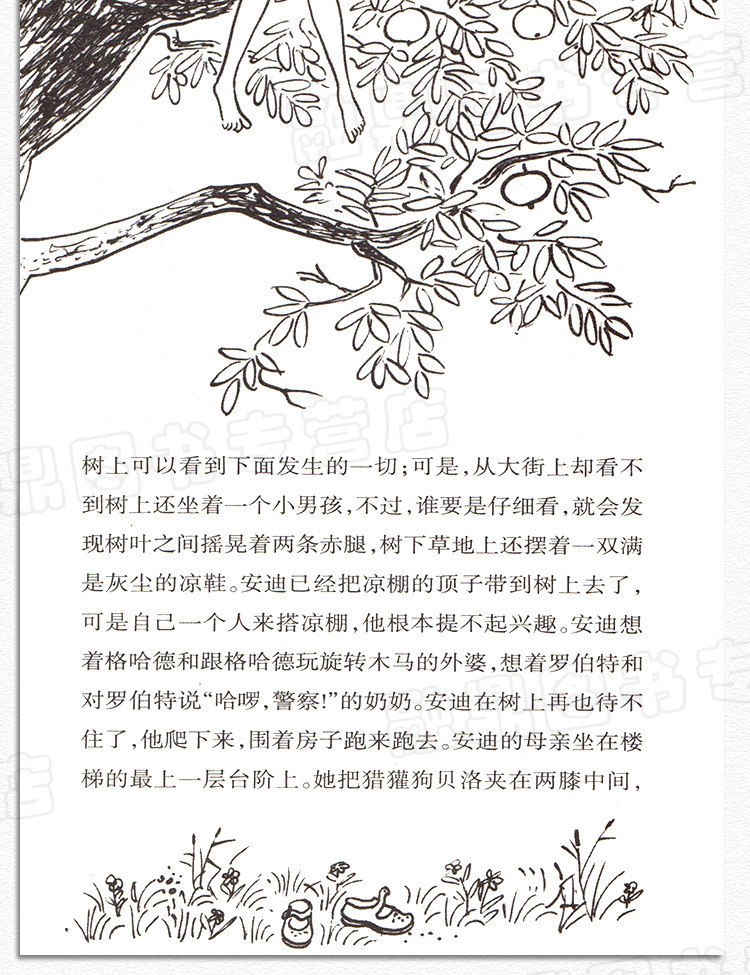 树上可以看到下面发生的一切；可是，从大街上却看不到树上还坐着一个小男孩，不过，谁要是仔细看，就会发现树叶之间摇晃着两条赤腿，树下草地上还摆着一双满是灰尘的凉鞋。安迪已经把凉棚的顶子带到树上去了，可是自己一个人来搭凉棚，他根本提不起兴趣。安迪想着格哈德和跟格哈德玩旋转木马的外婆，想着罗伯特和对罗伯特说“哈啰，警察！”的奶奶。安迪在树上再也待不住了，他爬下来，围着房子跑来跑去。安迪的母亲坐在楼梯的最上一层台阶上。她把猎獾狗贝洛夹在两膝中间，